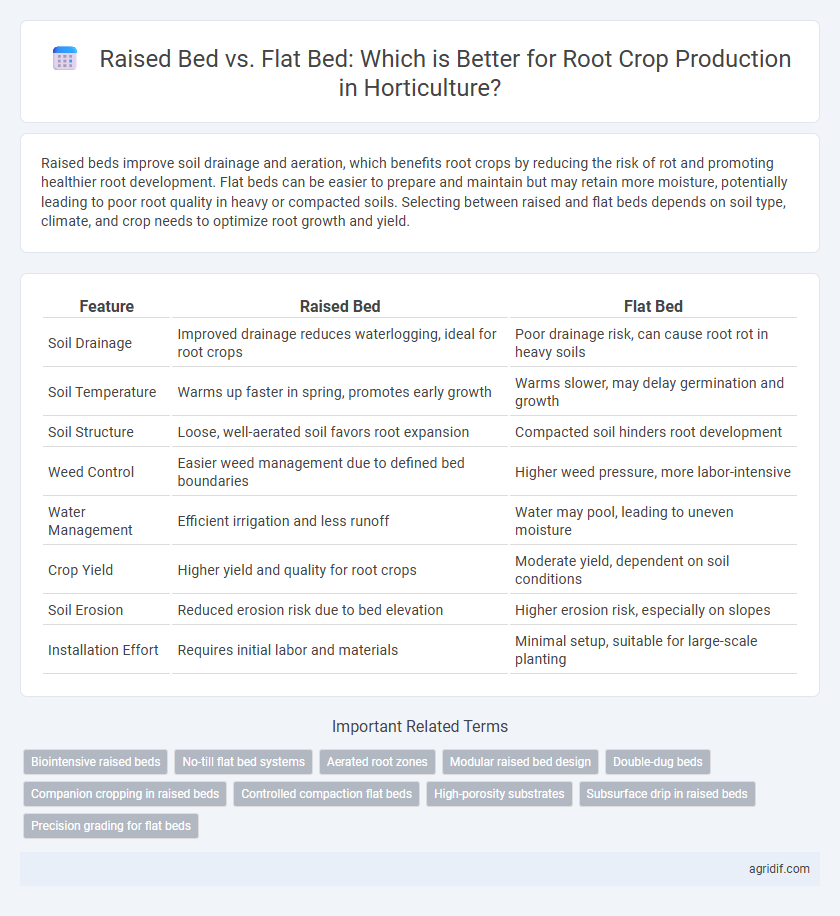 Raised Bed vs. Flat Bed: Which is Better for Root Crop Production in Horticulture?

Raised beds improve soil drainage and aeration, which benefits root crops by reducing the risk of rot and promoting healthier root development. Flat beds can be easier to prepare and maintain but may retain more moisture, potentially leading to poor root quality in heavy or compacted soils. Selecting between raised and flat beds depends on soil type, climate, and crop needs to optimize root growth and yield.

| Feature | Raised Bed | Flat Bed |
|---|---|---|
| Soil Drainage | Improved drainage reduces waterlogging, ideal for root crops | Poor drainage risk, can cause root rot in heavy soils |
| Soil Temperature | Warms up faster in spring, promotes early growth | Warms slower, may delay germination and growth |
| Soil Structure | Loose, well-aerated soil favors root expansion | Compacted soil hinders root development |
| Weed Control | Easier weed management due to defined bed boundaries | Higher weed pressure, more labor-intensive |
| Water Management | Efficient irrigation and less runoff | Water may pool, leading to uneven moisture |
| Crop Yield | Higher yield and quality for root crops | Moderate yield, dependent on soil conditions |
| Soil Erosion | Reduced erosion risk due to bed elevation | Higher erosion risk, especially on slopes |
| Installation Effort | Requires initial labor and materials | Minimal setup, suitable for large-scale planting |

Important Related Terms

Biointensive raised beds
No-till flat bed systems
Aerated root zones
Modular raised bed design
Double-dug beds
Companion cropping in raised beds
Controlled compaction flat beds
High-porosity substrates
Subsurface drip in raised beds
Precision grading for flat beds

agridif.com